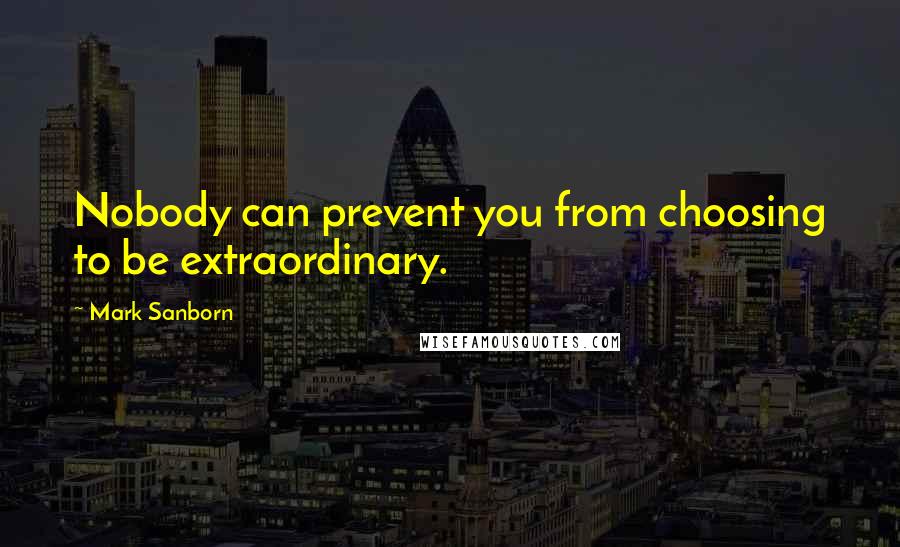 Nobody can prevent you from choosing to be extraordinary.

~ Mark Sanborn

WISEFAMOUSQUOTES.COM